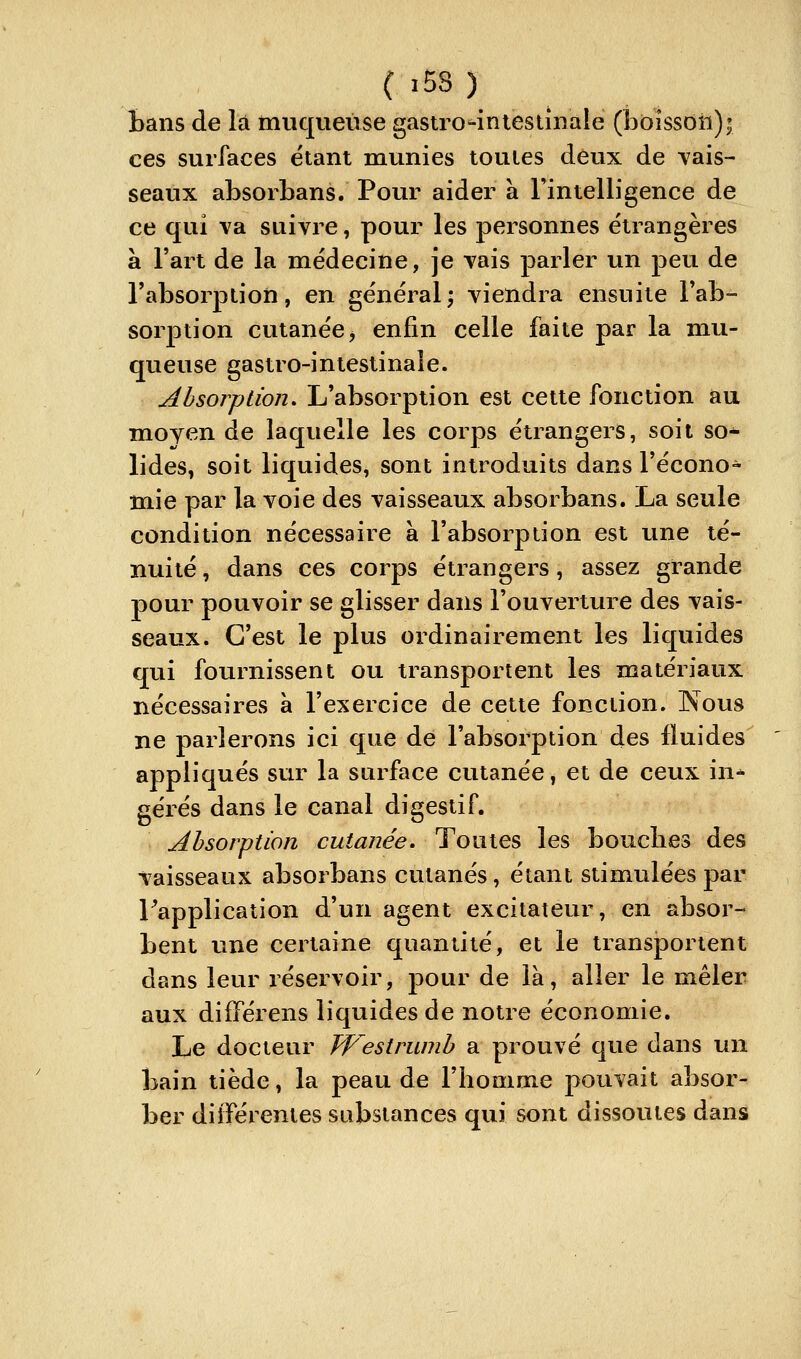 ( 158 )

bans de la muqueuse gastro-intestinale (boisson); ces surfaces étant munies toutes deux de vaisseaux absorbans. Pour aider à l'intelligence de ce qui va suivre, pour les personnes étrangères à l'art de la médecine, je vais parler un peu de l'absorption, en général; viendra ensuite l'absorption cutanée, enfin celle faite par la muqueuse gastro-intestinale.

Absorption. L'absorption est cette fonction au moyen de laquelle les corps étrangers, soit solides, soit liquides, sont introduits dans l'économie par la voie des vaisseaux absorbans. La seule condition nécessaire à l'absorption est une ténuité, dans ces corps étrangers, assez grande pour pouvoir se glisser dans l'ouverture des vaisseaux. C'est le plus ordinairement les liquides qui fournissent ou transportent les matériaux nécessaires à l'exercice de cette fonction. Nous ne parlerons ici que de l'absorption des fluides appliqués sur la surface cutanée, et de ceux ingérés dans le canal digestif.

Absorption cutanée. Toutes les bouches des vaisseaux absorbans cutanés, étant stimulées par l'application d'un agent excitateur, en absorbent une certaine quantité, et le transportent dans leur réservoir, pour de là, aller le mêler aux différens liquides de notre économie.

Le docteur Westrumb a prouvé que dans un bain tiède, la peau de l'homme pouvait absorber différentes substances qui sont dissoutes dans